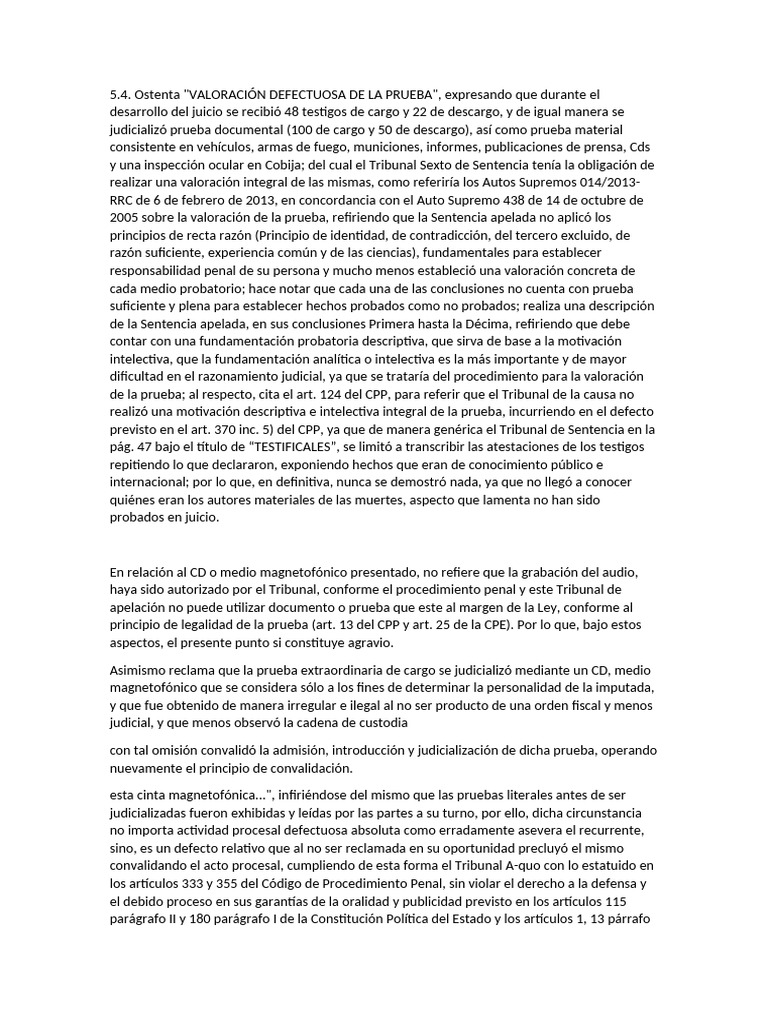 5.4. Ostenta "VALORACIÓN DEFECTUOSA DE LA PRUEBA", expresando que durante el desarrollo del juicio se recibió 48 testigos de cargo y 22 de descargo, y de igual manera se judicializó prueba documental (100 de cargo y 50 de descargo), así como prueba material consistente en vehículos, armas de fuego, municiones, informes, publicaciones de prensa, Cds y una inspección ocular en Cobija; del cual el Tribunal Sexto de Sentencia tenía la obligación de realizar una valoración integral de las mismas, como referiría los Autos Supremos 014/2013-RRC de 6 de febrero de 2013, en concordancia con el Auto Supremo 438 de 14 de octubre de 2005 sobre la valoración de la prueba, refiriendo que la Sentencia apelada no aplicó los principios de recta razón (Principio de identidad, de contradicción, del tercero excluido, de razón suficiente, experiencia común y de las ciencias), fundamentales para establecer responsabilidad penal de su persona y mucho menos estableció una valoración concreta de cada medio probatorio; hace notar que cada una de las conclusiones no cuenta con prueba suficiente y plena para establecer hechos probados como no probados; realiza una descripción de la Sentencia apelada, en sus conclusiones Primera hasta la Décima, refiriendo que debe contar con una fundamentación probatoria descriptiva, que sirva de base a la motivación intelectiva, que la fundamentación analítica o intelectiva es la más importante y de mayor dificultad en el razonamiento judicial, ya que se trataría del procedimiento para la valoración de la prueba; al respecto, cita el art. 124 del CPP, para referir que el Tribunal de la causa no realizó una motivación descriptiva e intelectiva integral de la prueba, incurriendo en el defecto previsto en el art. 370 inc. 5) del CPP, ya que de manera genérica el Tribunal de Sentencia en la pág. 47 bajo el título de "TESTIFICALES", se limitó a transcribir las atestaciones de los testigos repitiendo lo que declararon, exponiendo hechos que eran de conocimiento público e internacional; por lo que, en definitiva, nunca se demostró nada, ya que no llegó a conocer quiénes eran los autores materiales de las muertes, aspecto que lamenta no han sido probados en juicio.

En relación al CD o medio magnetofónico presentado, no refiere que la grabación del audio, haya sido autorizado por el Tribunal, conforme el procedimiento penal y este Tribunal de apelación no puede utilizar documento o prueba que este al margen de la Ley, conforme al principio de legalidad de la prueba (art. 13 del CPP y art. 25 de la CPE). Por lo que, bajo estos aspectos, el presente punto si constituye agravio.

Asimismo reclama que la prueba extraordinaria de cargo se judicializó mediante un CD, medio magnetofónico que se considera sólo a los fines de determinar la personalidad de la imputada, y que fue obtenido de manera irregular e ilegal al no ser producto de una orden fiscal y menos judicial, y que menos observó la cadena de custodia

con tal omisión convalidó la admisión, introducción y judicialización de dicha prueba, operando nuevamente el principio de convalidación.

esta cinta magnetofónica...", infiriéndose del mismo que las pruebas literales antes de ser judicializadas fueron exhibidas y leídas por las partes a su turno, por ello, dicha circunstancia no importa actividad procesal defectuosa absoluta como erradamente asevera el recurrente, sino, es un defecto relativo que al no ser reclamada en su oportunidad precluyó el mismo convalidando el acto procesal, cumpliendo de esta forma el Tribunal A-quo con lo estatuido en los artículos 333 y 355 del Código de Procedimiento Penal, sin violar el derecho a la defensa y el debido proceso en sus garantías de la oralidad y publicidad previsto en los artículos 115 parágrafo II y 180 parágrafo I de la Constitución Política del Estado y los artículos 1, 13 párrafo